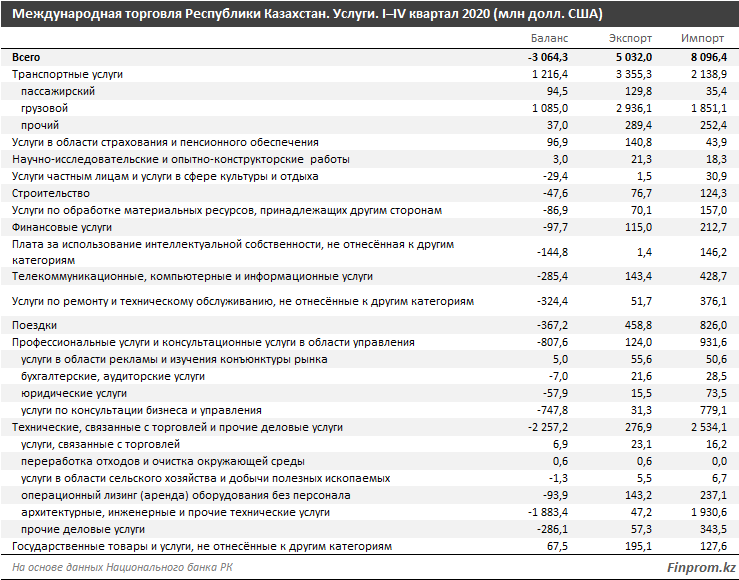 Международная торговля Республики Казахстан. Услуги. I–IV квартал 2020 (млн долл. США)

| | Баланс | Экспорт | Импорт |
|---|---|---|---|
| Всего | -3 064,3 | 5 032,0 | 8 096,4 |
| Транспортные услуги | 1 216,4 | 3 355,3 | 2 138,9 |
| пассажирский | 94,5 | 129,8 | 35,4 |
| грузовой | 1 085,0 | 2 936,1 | 1 851,1 |
| прочий | 37,0 | 289,4 | 252,4 |
| Услуги в области страхования и пенсионного обеспечения | 96,9 | 140,8 | 43,9 |
| Научно-исследовательские и опытно-конструкторские работы | 3,0 | 21,3 | 18,3 |
| Услуги частным лицам и услуги в сфере культуры и отдыха | -29,4 | 1,5 | 30,9 |
| Строительство | -47,6 | 76,7 | 124,3 |
| Услуги по обработке материальных ресурсов, принадлежащих другим сторонам | -86,9 | 70,1 | 157,0 |
| Финансовые услуги | -97,7 | 115,0 | 212,7 |
| Плата за использование интеллектуальной собственности, не отнесённая к другим категориям | -144,8 | 1,4 | 146,2 |
| Телекоммуникационные, компьютерные и информационные услуги | -285,4 | 143,4 | 428,7 |
| Услуги по ремонту и техническому обслуживанию, не отнесённые к другим категориям | -324,4 | 51,7 | 376,1 |
| Поездки | -367,2 | 458,8 | 826,0 |
| Профессиональные услуги и консультационные услуги в области управления | -807,6 | 124,0 | 931,6 |
| услуги в области рекламы и изучения конъюнктуры рынка | 5,0 | 55,6 | 50,6 |
| бухгалтерские, аудиторские услуги | -7,0 | 21,6 | 28,5 |
| юридические услуги | -57,9 | 15,5 | 73,5 |
| услуги по консультации бизнеса и управления | -747,8 | 31,3 | 779,1 |
| Технические, связанные с торговлей и прочие деловые услуги | -2 257,2 | 276,9 | 2 534,1 |
| услуги, связанные с торговлей | 6,9 | 23,1 | 16,2 |
| переработка отходов и очистка окружающей среды | 0,6 | 0,6 | 0,0 |
| услуги в области сельского хозяйства и добычи полезных ископаемых | -1,3 | 5,5 | 6,7 |
| операционный лизинг (аренда) оборудования без персонала | -93,9 | 143,2 | 237,1 |
| архитектурные, инженерные и прочие технические услуги | -1 883,4 | 47,2 | 1 930,6 |
| прочие деловые услуги | -286,1 | 57,3 | 343,5 |
| Государственные товары и услуги, не отнесённые к другим категориям | 67,5 | 195,1 | 127,6 |

На основе данных Национального банка РК

Finprom.kz